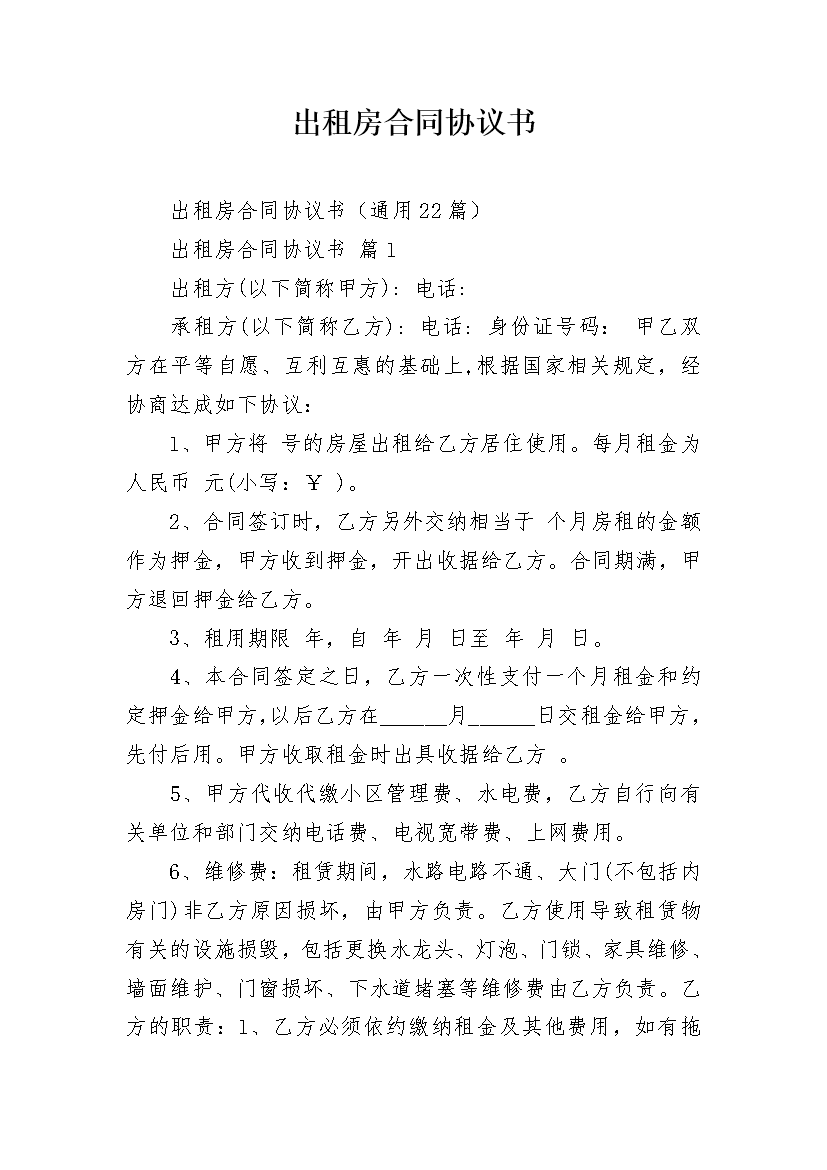 出租房合同协议书

出租房合同协议书（通用22篇）

出租房合同协议书 篇1

出租方(以下简称甲方)：电话：

承租方(以下简称乙方)：电话：身份证号码： 甲乙双方在平等自愿、互利互惠的基础上,根据国家相关规定，经协商达成如下协议：

1、甲方将 号的房屋出租给乙方居住使用。每月租金为人民币 元(小写：￥ )。

2、合同签订时，乙方另外交纳相当于 个月房租的金额作为押金，甲方收到押金，开出收据给乙方。合同期满，甲方退回押金给乙方。

3、租用期限 年，自 年 月 日至 年 月 日。

4、本合同签定之日，乙方一次性支付一个月租金和约定押金给甲方,以后乙方在______月______日交租金给甲方,先付后用。甲方收取租金时出具收据给乙方 。

5、甲方代收代缴小区管理费、水电费，乙方自行向有关单位和部门交纳电话费、电视宽带费、上网费用。

6、维修费：租赁期间，水路电路不通、大门(不包括内房门)非乙方原因损坏，由甲方负责。乙方使用导致租赁物有关的设施损毁，包括更换水龙头、灯泡、门锁、家具维修、墙面维护、门窗损坏、下水道堵塞等维修费由乙方负责。乙方的职责：1、乙方必须依约缴纳租金及其他费用，如有拖